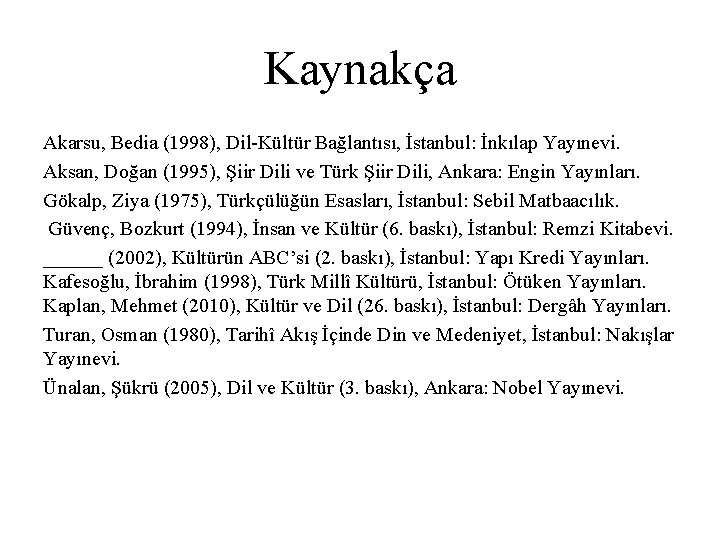 Kaynakça

Akarsu, Bedia (1998), Dil-Kültür Bağlantısı, İstanbul: İnkılap Yayınevi.

Aksan, Doğan (1995), Şiir Dili ve Türk Şiir Dili, Ankara: Engin Yayınları.

Gökalp, Ziya (1975), Türkçülüğün Esasları, İstanbul: Sebil Matbaacılık.

Güvenç, Bozkurt (1994), İnsan ve Kültür (6. baskı), İstanbul: Remzi Kitabevi.

______ (2002), Kültürün ABC'si (2. baskı), İstanbul: Yapı Kredi Yayınları.

Kafesoğlu, İbrahim (1998), Türk Millî Kültürü, İstanbul: Ötüken Yayınları.

Kaplan, Mehmet (2010), Kültür ve Dil (26. baskı), İstanbul: Dergâh Yayınları.

Turan, Osman (1980), Tarihî Akış İçinde Din ve Medeniyet, İstanbul: Nakışlar Yayınevi.

Ünalan, Şükrü (2005), Dil ve Kültür (3. baskı), Ankara: Nobel Yayınevi.